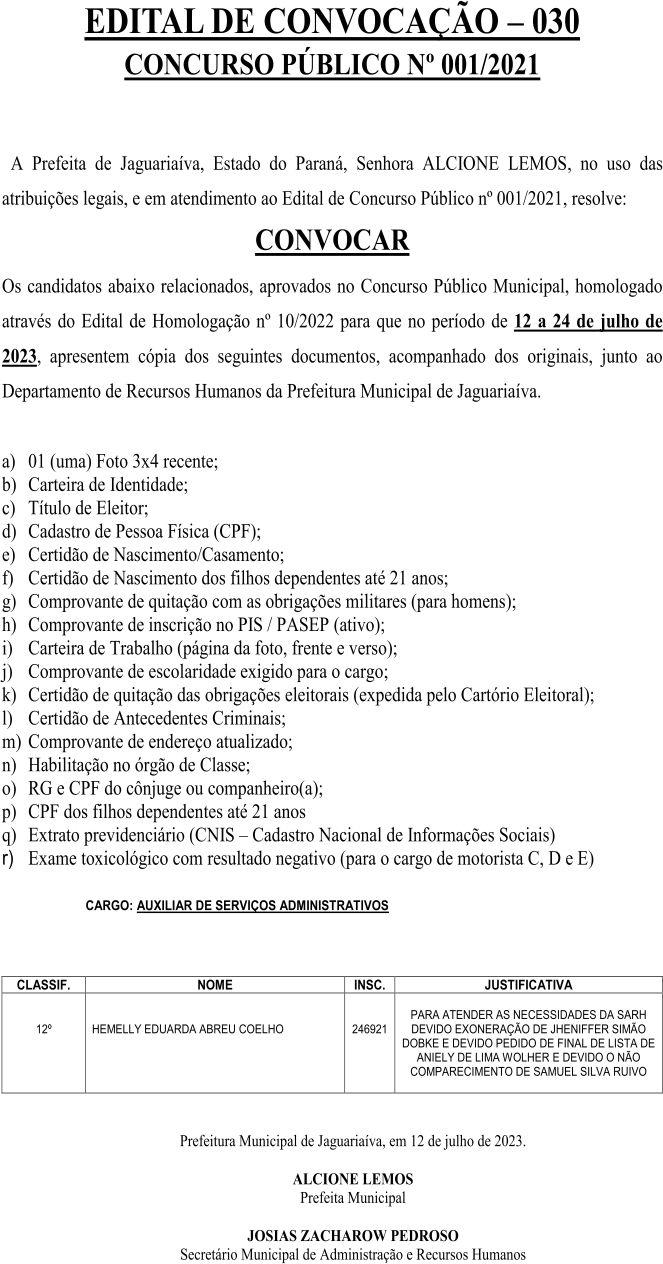 EDITAL DE CONVOCAÇÃO – 030
CONCURSO PÚBLICO Nº 001/2021

A Prefeita de Jaguariaíva, Estado do Paraná, Senhora ALCIONE LEMOS, no uso das atribuições legais, e em atendimento ao Edital de Concurso Público nº 001/2021, resolve:

CONVOCAR

Os candidatos abaixo relacionados, aprovados no Concurso Público Municipal, homologado através do Edital de Homologação nº 10/2022 para que no período de 12 a 24 de julho de 2023, apresentem cópia dos seguintes documentos, acompanhado dos originais, junto ao Departamento de Recursos Humanos da Prefeitura Municipal de Jaguariaíva.

a) 01 (uma) Foto 3x4 recente;
b) Carteira de Identidade;
c) Título de Eleitor;
d) Cadastro de Pessoa Física (CPF);
e) Certidão de Nascimento/Casamento;
f) Certidão de Nascimento dos filhos dependentes até 21 anos;
g) Comprovante de quitação com as obrigações militares (para homens);
h) Comprovante de inscrição no PIS / PASEP (ativo);
i) Carteira de Trabalho (página da foto, frente e verso);
j) Comprovante de escolaridade exigido para o cargo;
k) Certidão de quitação das obrigações eleitorais (expedida pelo Cartório Eleitoral);
l) Certidão de Antecedentes Criminais;
m) Comprovante de endereço atualizado;
n) Habilitação no órgão de Classe;
o) RG e CPF do cônjuge ou companheiro(a);
p) CPF dos filhos dependentes até 21 anos
q) Extrato previdenciário (CNIS – Cadastro Nacional de Informações Sociais)
r) Exame toxicológico com resultado negativo (para o cargo de motorista C, D e E)

CARGO: AUXILIAR DE SERVIÇOS ADMINISTRATIVOS

| CLASSIF. | NOME | INSC. | JUSTIFICATIVA |
|---|---|---|---|
| 12º | HEMELLY EDUARDA ABREU COELHO | 246921 | PARA ATENDER AS NECESSIDADES DA SARH DEVIDO EXONERAÇÃO DE JHENIFFER SIMÃO DOBKE E DEVIDO PEDIDO DE FINAL DE LISTA DE ANIELY DE LIMA WOLHER E DEVIDO O NÃO COMPARECIMENTO DE SAMUEL SILVA RUIVO |

Prefeitura Municipal de Jaguariaíva, em 12 de julho de 2023.

ALCIONE LEMOS
Prefeita Municipal

JOSIAS ZACHAROW PEDROSO
Secretário Municipal de Administração e Recursos Humanos